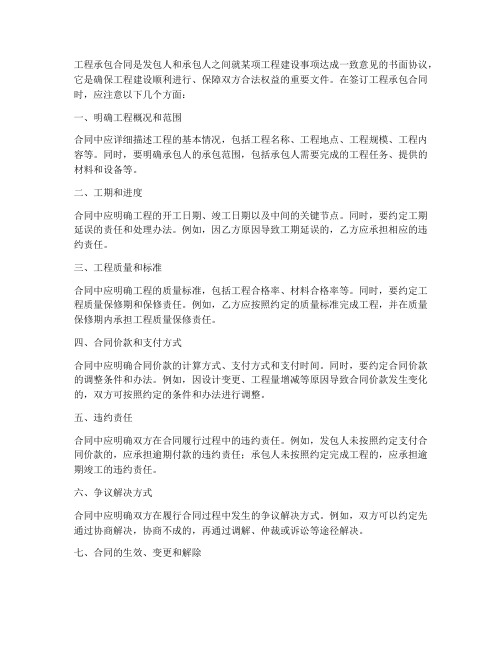 工程承包合同是发包人和承包人之间就某项工程建设事项达成一致意见的书面协议，它是确保工程建设顺利进行、保障双方合法权益的重要文件。在签订工程承包合同时，应注意以下几个方面：

一、明确工程概况和范围

合同中应详细描述工程的基本情况，包括工程名称、工程地点、工程规模、工程内容等。同时，要明确承包人的承包范围，包括承包人需要完成的工程任务、提供的材料和设备等。

二、工期和进度

合同中应明确工程的开工日期、竣工日期以及中间的关键节点。同时，要约定工期延误的责任和处理办法。例如，因乙方原因导致工期延误的，乙方应承担相应的违约责任。

三、工程质量和标准

合同中应明确工程的质量标准，包括工程合格率、材料合格率等。同时，要约定工程质量保修期和保修责任。例如，乙方应按照约定的质量标准完成工程，并在质量保修期内承担工程质量保修责任。

四、合同价款和支付方式

合同中应明确合同价款的计算方式、支付方式和支付时间。同时，要约定合同价款的调整条件和办法。例如，因设计变更、工程量增减等原因导致合同价款发生变化的，双方可按照约定的条件和办法进行调整。

五、违约责任

合同中应明确双方在合同履行过程中的违约责任。例如，发包人未按照约定支付合同价款的，应承担逾期付款的违约责任；承包人未按照约定完成工程的，应承担逾期竣工的违约责任。

六、争议解决方式

合同中应明确双方在履行合同过程中发生的争议解决方式。例如，双方可以约定先通过协商解决，协商不成的，再通过调解、仲裁或诉讼等途径解决。

七、合同的生效、变更和解除